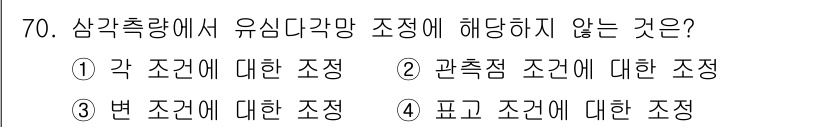 70. 삼각측량에서 유심다각망 조정에 해당하지 않는 것은?
① 각 조건에 대한 조정
② 관측점 조건에 대한 조정
③ 변 조건에 대한 조정
④ 표고 조건에 대한 조정